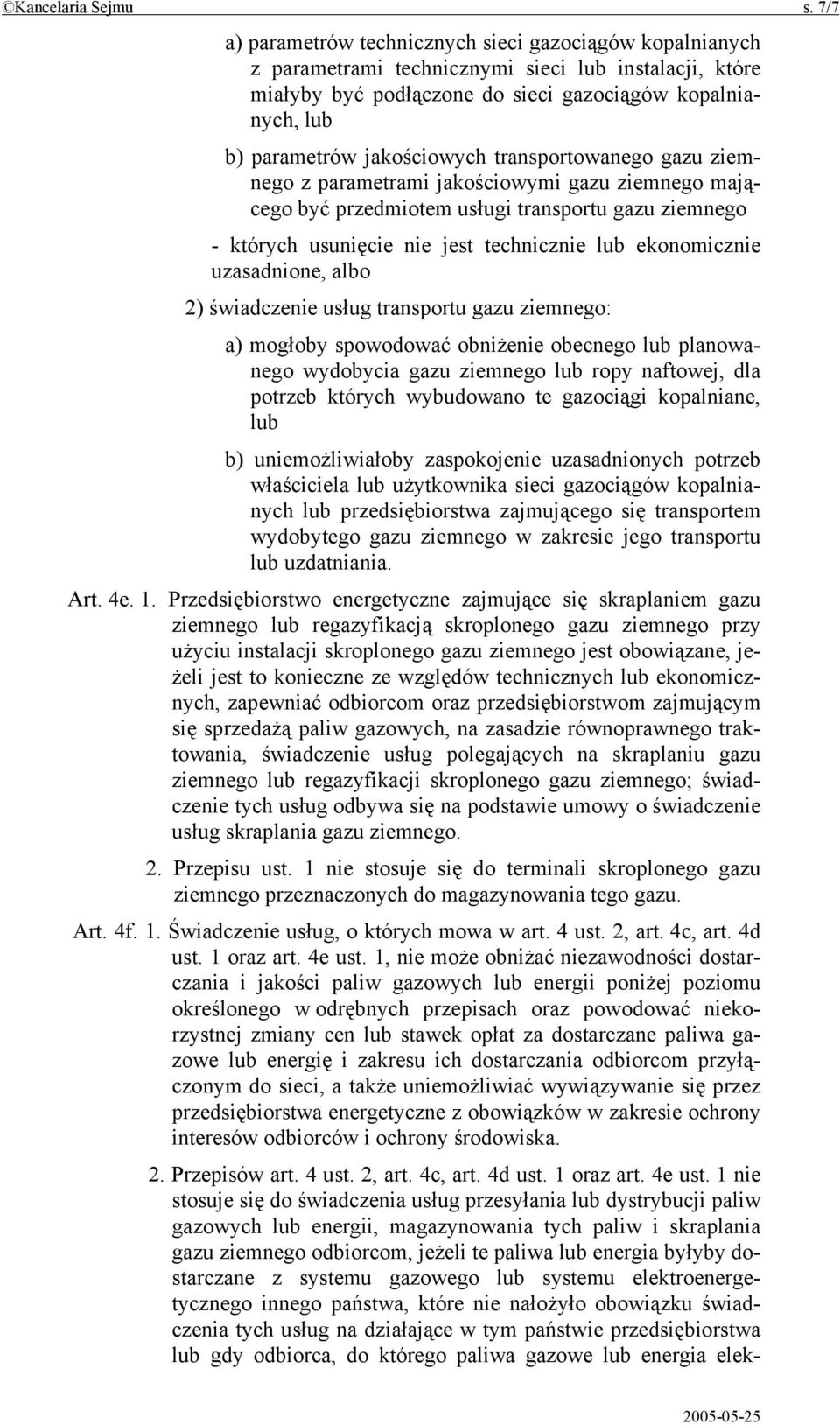 ©Kancelaria Sejmu s. 7/7

a) parametrów technicznych sieci gazociągów kopalnianych z parametrami technicznymi sieci lub instalacji, które miałyby być podłączone do sieci gazociągów kopalnianych, lub

b) parametrów jakościowych transportowanego gazu ziemnego z parametrami jakościowymi gazu ziemnego mającego być przedmiotem usługi transportu gazu ziemnego

- których usunięcie nie jest technicznie lub ekonomicznie uzasadnione, albo

2) świadczenie usług transportu gazu ziemnego:

a) mogłoby spowodować obniżenie obecnego lub planowanego wydobycia gazu ziemnego lub ropy naftowej, dla potrzeb których wybudowano te gazociągi kopalniane, lub

b) uniemożliwiałoby zaspokojenie uzasadnionych potrzeb właściciela lub użytkownika sieci gazociągów kopalnianych lub przedsiębiorstwa zajmującego się transportem wydobytego gazu ziemnego w zakresie jego transportu lub uzdatniania.

Art. 4e. 1. Przedsiębiorstwo energetyczne zajmujące się skraplaniem gazu ziemnego lub regazyfikacją skroplonego gazu ziemnego przy użyciu instalacji skroplonego gazu ziemnego jest obowiązane, jeżeli jest to konieczne ze względów technicznych lub ekonomicznych, zapewniać odbiorcom oraz przedsiębiorstwom zajmującym się sprzedażą paliw gazowych, na zasadzie równoprawnego traktowania, świadczenie usług polegających na skraplaniu gazu ziemnego lub regazyfikacji skroplonego gazu ziemnego; świadczenie tych usług odbywa się na podstawie umowy o świadczenie usług skraplania gazu ziemnego.

2. Przepisu ust. 1 nie stosuje się do terminali skroplonego gazu ziemnego przeznaczonych do magazynowania tego gazu.

Art. 4f. 1. Świadczenie usług, o których mowa w art. 4 ust. 2, art. 4c, art. 4d ust. 1 oraz art. 4e ust. 1, nie może obniżać niezawodności dostarczania i jakości paliw gazowych lub energii poniżej poziomu określonego w odrębnych przepisach oraz powodować niekorzystnej zmiany cen lub stawek opłat za dostarczane paliwa gazowe lub energię i zakresu ich dostarczania odbiorcom przyłączonym do sieci, a także uniemożliwiać wywiązywanie się przez przedsiębiorstwa energetyczne z obowiązków w zakresie ochrony interesów odbiorców i ochrony środowiska.

2. Przepisów art. 4 ust. 2, art. 4c, art. 4d ust. 1 oraz art. 4e ust. 1 nie stosuje się do świadczenia usług przesyłania lub dystrybucji paliw gazowych lub energii, magazynowania tych paliw i skraplania gazu ziemnego odbiorcom, jeżeli te paliwa lub energia byłyby dostarczane z systemu gazowego lub systemu elektroenergetycznego innego państwa, które nie nałożyło obowiązku świadczenia tych usług na działające w tym państwie przedsiębiorstwa lub gdy odbiorca, do którego paliwa gazowe lub energia elek-

2005-05-25